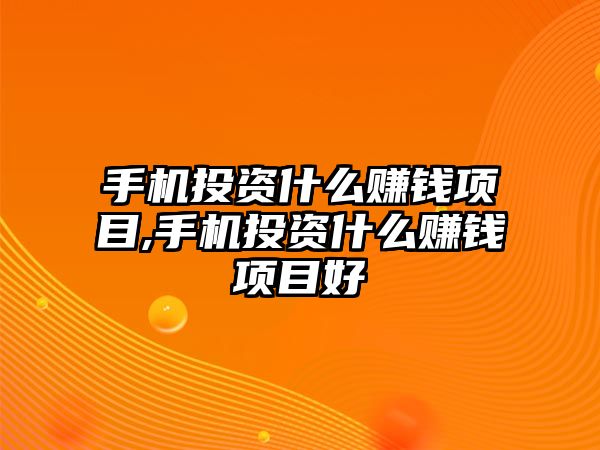 手机投资什么赚钱项目,手机投资什么赚钱项目好